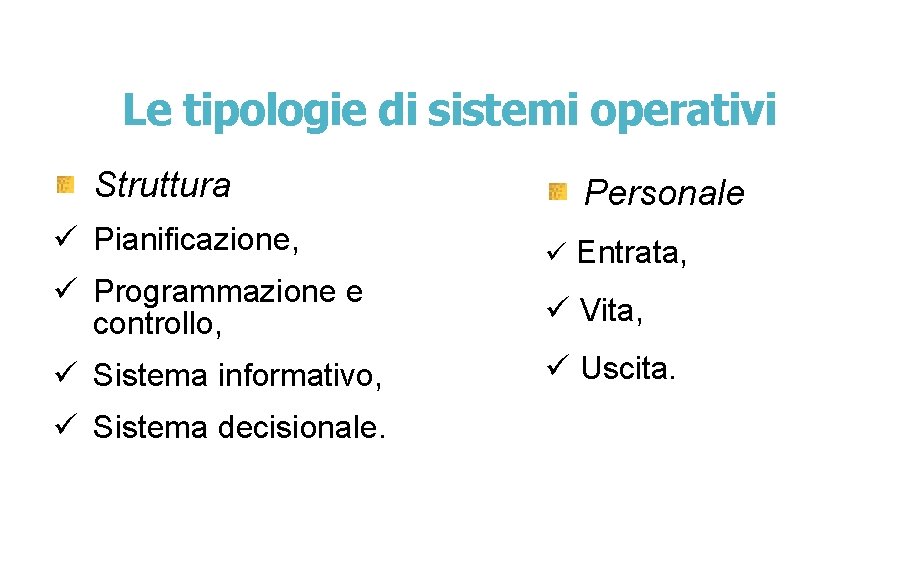 Le tipologie di sistemi operativi

• Struttura

✓ Pianificazione,

✓ Programmazione e controllo,

✓ Sistema informativo,

✓ Sistema decisionale.

• Personale

✓ Entrata,

✓ Vita,

✓ Uscita.